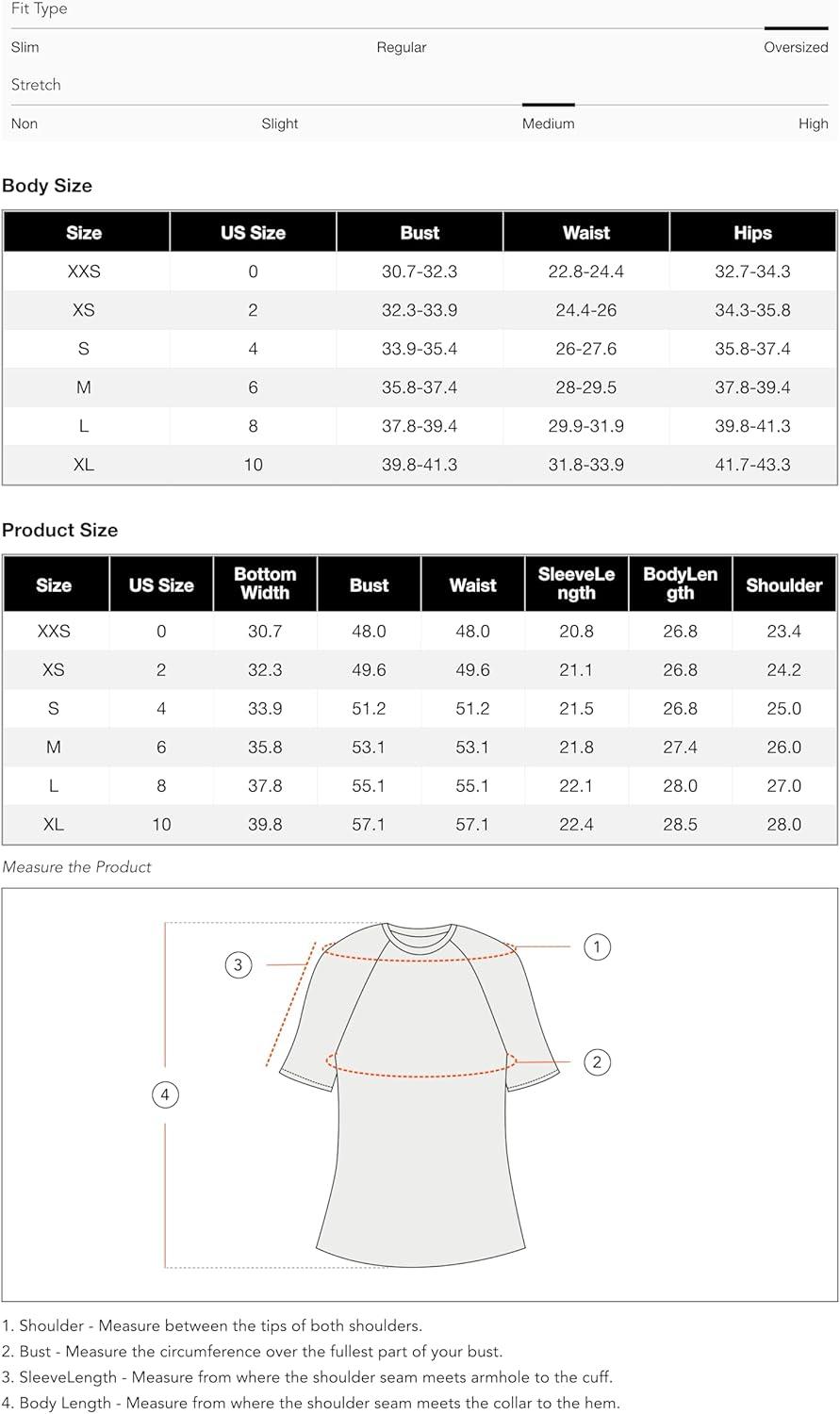 Fit Type

Slim Regular Oversized

Stretch

Non Slight Medium High

Body Size

| Size | US Size | Bust | Waist | Hips |
|---|---|---|---|---|
| XXS | 0 | 30.7-32.3 | 22.8-24.4 | 32.7-34.3 |
| XS | 2 | 32.3-33.9 | 24.4-26 | 34.3-35.8 |
| S | 4 | 33.9-35.4 | 26-27.6 | 35.8-37.4 |
| M | 6 | 35.8-37.4 | 28-29.5 | 37.8-39.4 |
| L | 8 | 37.8-39.4 | 29.9-31.9 | 39.8-41.3 |
| XL | 10 | 39.8-41.3 | 31.8-33.9 | 41.7-43.3 |

Product Size

| Size | US Size | Bottom Width | Bust | Waist | SleeveLength | BodyLength | Shoulder |
|---|---|---|---|---|---|---|---|
| XXS | 0 | 30.7 | 48.0 | 48.0 | 20.8 | 26.8 | 23.4 |
| XS | 2 | 32.3 | 49.6 | 49.6 | 21.1 | 26.8 | 24.2 |
| S | 4 | 33.9 | 51.2 | 51.2 | 21.5 | 26.8 | 25.0 |
| M | 6 | 35.8 | 53.1 | 53.1 | 21.8 | 27.4 | 26.0 |
| L | 8 | 37.8 | 55.1 | 55.1 | 22.1 | 28.0 | 27.0 |
| XL | 10 | 39.8 | 57.1 | 57.1 | 22.4 | 28.5 | 28.0 |

Measure the Product

3 1 2 4

1. Shoulder - Measure between the tips of both shoulders.
2. Bust - Measure the circumference over the fullest part of your bust.
3. SleeveLength - Measure from where the shoulder seam meets armhole to the cuff.
4. Body Length - Measure from where the shoulder seam meets the collar to the hem.